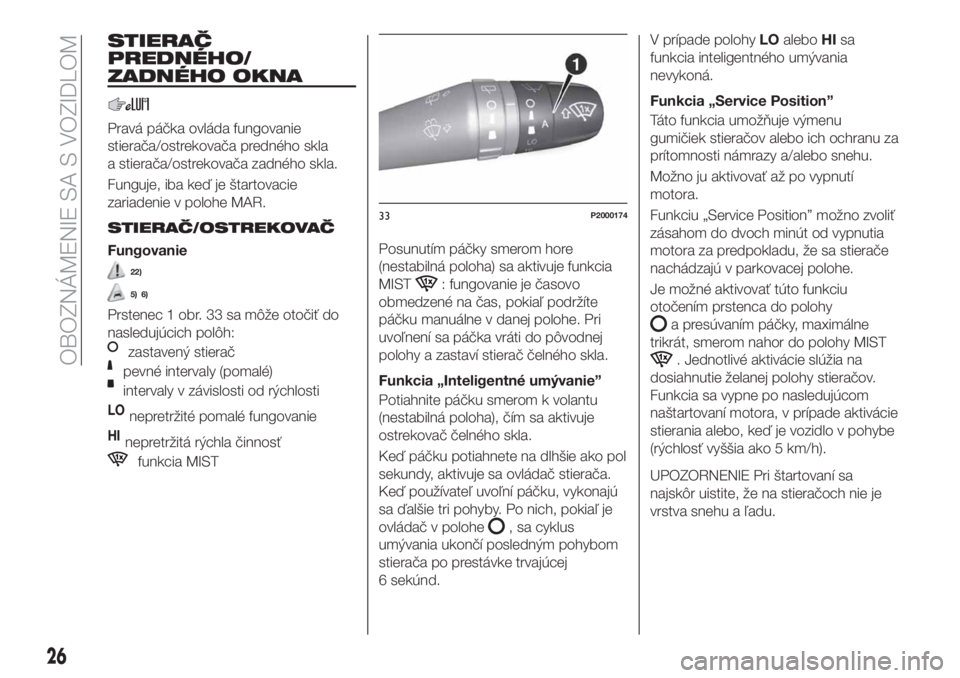 OBOZNÁMENIE SA S VOZIDLOM

STIERAČ PREDNÉHO/ ZADNÉHO OKNA

Pravá páčka ovláda fungovanie stierača/ostrekovača predného skla a stierača/ostrekovača zadného skla.

Funguje, iba keď je štartovacie zariadenie v polohe MAR.

STIERAČ/OSTREKOVAČ

Fungovanie

22)

5) 6)

Prstenec 1 obr. 33 sa môže otočiť do nasledujúcich polôh:

zastavený stierač

pevné intervaly (pomalé)

intervaly v závislosti od rýchlosti

LO nepretržité pomalé fungovanie

HI nepretržitá rýchla činnosť

funkcia MIST

1

33 P2000174

Posunutím páčky smerom hore (nestabilná poloha) sa aktivuje funkcia MIST : fungovanie je časovo obmedzené na čas, pokiaľ podržíte páčku manuálne v danej polohe. Pri uvoľnení sa páčka vráti do pôvodnej polohy a zastaví stierač čelného skla.

Funkcia „Inteligentné umývanie”

Potiahnite páčku smerom k volantu (nestabilná poloha), čím sa aktivuje ostrekovač čelného skla.

Keď páčku potiahnete na dlhšie ako pol sekundy, aktivuje sa ovládač stierača. Keď používateľ uvoľní páčku, vykonajú sa ďalšie tri pohyby. Po nich, pokiaľ je ovládač v polohe , sa cyklus umývania ukončí posledným pohybom stierača po prestávke trvajúcej 6 sekúnd.

V prípade polohy LO alebo HI sa funkcia inteligentného umývania nevykoná.

Funkcia „Service Position”

Táto funkcia umožňuje výmenu gumičiek stieračov alebo ich ochranu za prítomnosti námrazy a/alebo snehu.

Možno ju aktivovať až po vypnutí motora.

Funkciu „Service Position” možno zvoliť zásahom do dvoch minút od vypnutia motora za predpokladu, že sa stierače nachádzajú v parkovacej polohe.

Je možné aktivovať túto funkciu otočením prstenca do polohy a presúvaním páčky, maximálne trikrát, smerom nahor do polohy MIST . Jednotlivé aktivácie slúžia na dosiahnutie želanej polohy stieračov. Funkcia sa vypne po nasledujúcom naštartovaní motora, v prípade aktivácie stierania alebo, keď je vozidlo v pohybe (rýchlosť vyššia ako 5 km/h).

UPOZORNENIE Pri štartovaní sa najskôr uistite, že na stieračoch nie je vrstva snehu a ľadu.

26

carmanualsonline.info